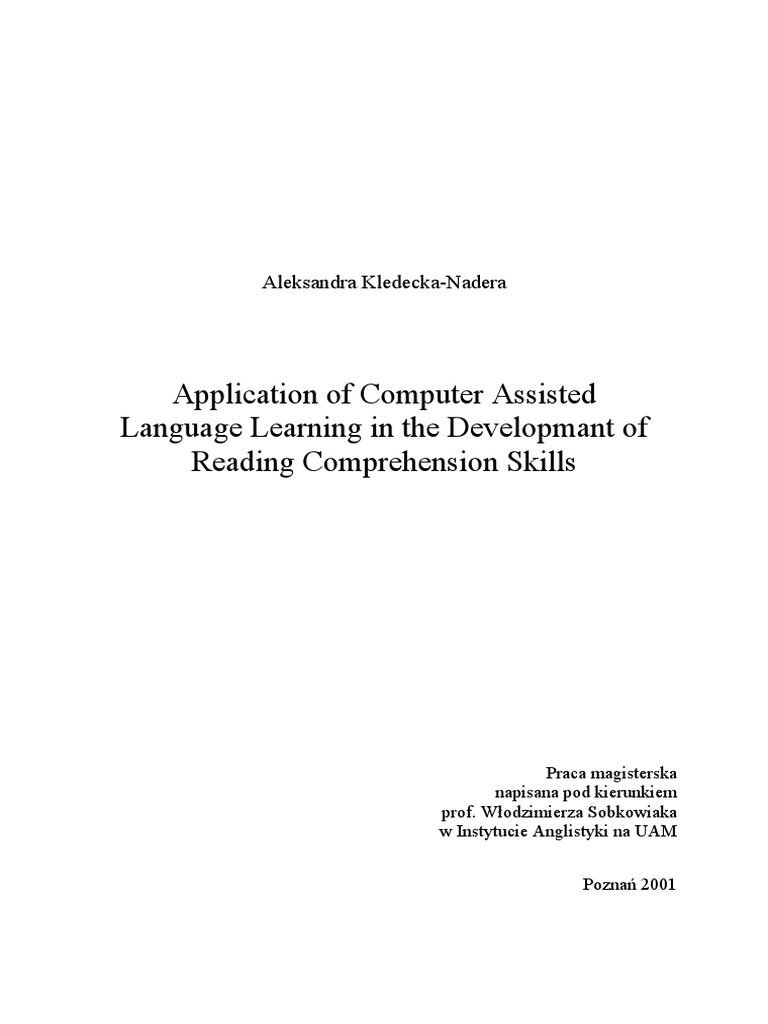 Aleksandra Kledecka-Nadera

Application of Computer Assisted Language Learning in the Developmant of Reading Comprehension Skills

Praca magisterska
napisana pod kierunkiem
prof. Włodzimierza Sobkowiaka
w Instytucie Anglistyki na UAM

Poznań 2001